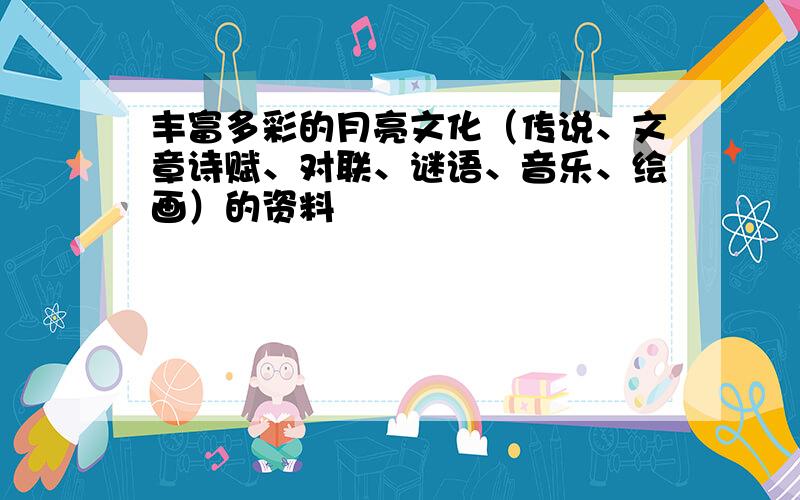 丰富多彩的月亮文化（传说、文章诗赋、对联、谜语、音乐、绘画）的资料